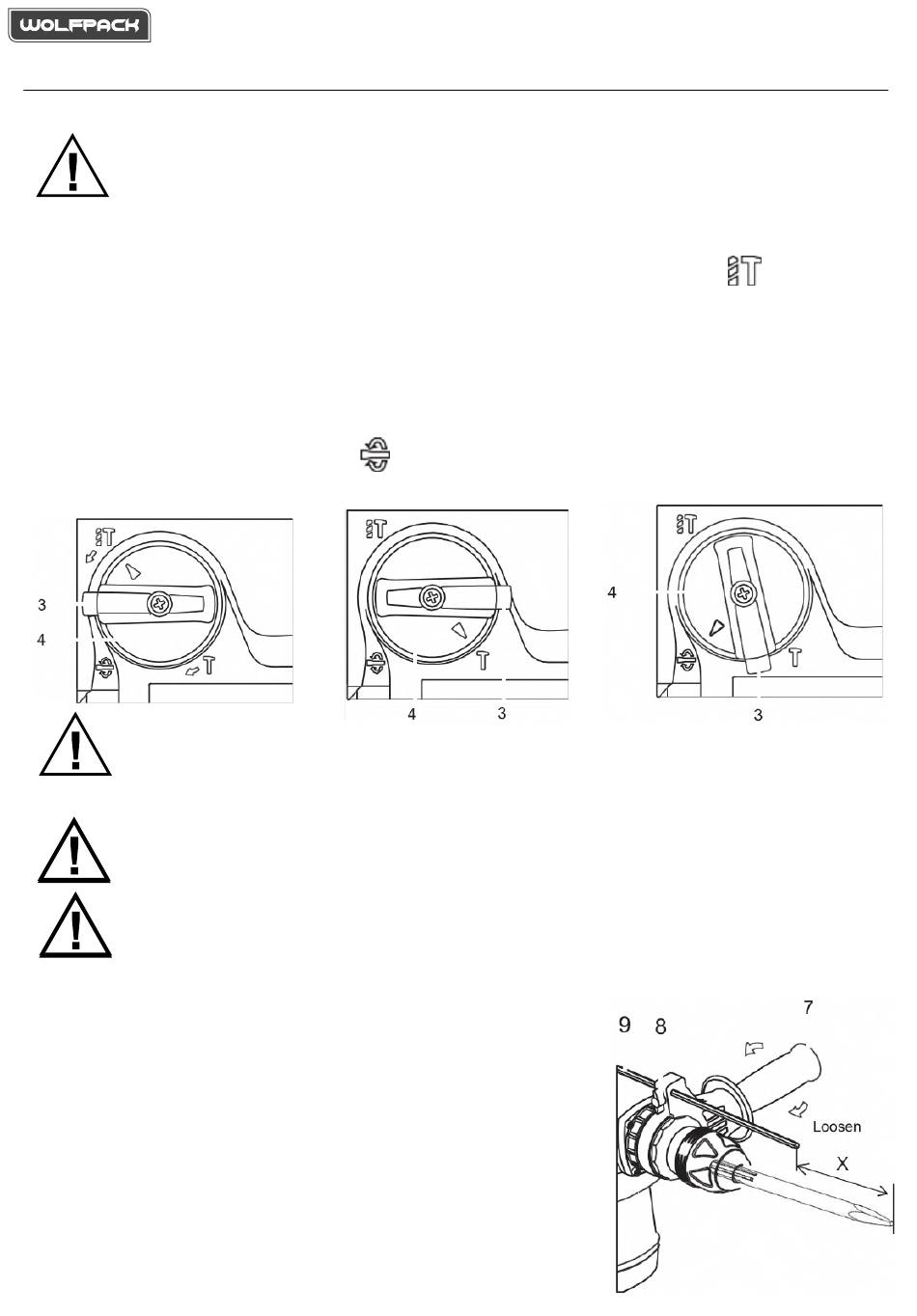 WOLFPACK

3
4

4 3

4

3

9 8

7

Loosen

X